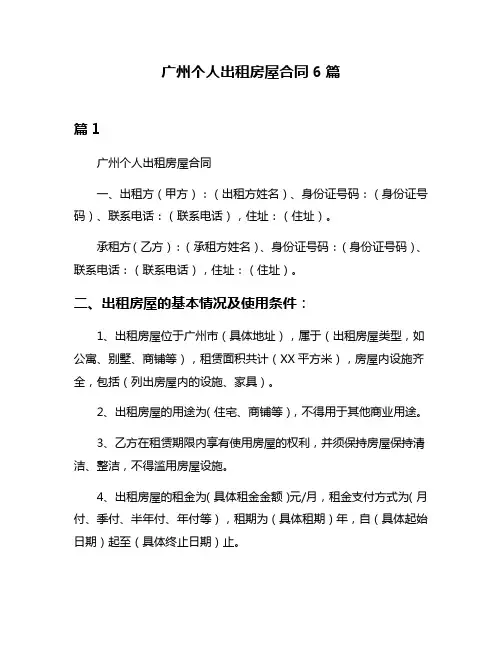 广州个人出租房屋合同 6 篇

篇 1

广州个人出租房屋合同

一、出租方（甲方）：（出租方姓名）、身份证号码：（身份证号码）、联系电话：（联系电话），住址：（住址）。

承租方（乙方）：（承租方姓名）、身份证号码：（身份证号码）、联系电话：（联系电话），住址：（住址）。

二、出租房屋的基本情况及使用条件：

1、出租房屋位于广州市（具体地址），属于（出租房屋类型，如公寓、别墅、商铺等），租赁面积共计（XX 平方米），房屋内设施齐全，包括（列出房屋内的设施、家具）。

2、出租房屋的用途为（住宅、商铺等），不得用于其他商业用途。

3、乙方在租赁期限内享有使用房屋的权利，并须保持房屋保持清洁、整洁，不得滥用房屋设施。

4、出租房屋的租金为（具体租金金额）元/月，租金支付方式为（月付、季付、半年付、年付等），租期为（具体租期）年，自（具体起始日期）起至（具体终止日期）止。